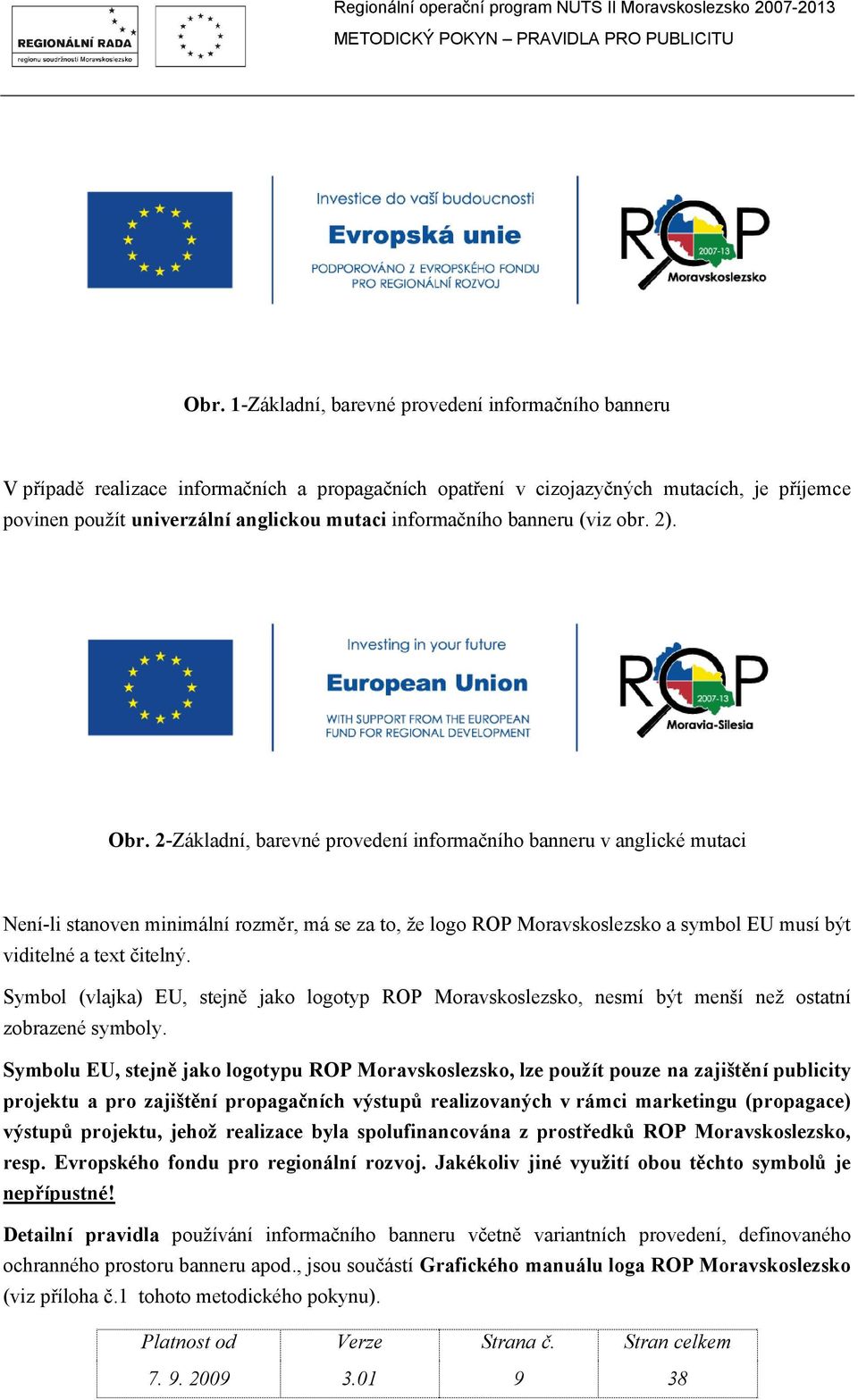 REGIONÁLNÍ RADA
regionu soudržnosti Moravskoslezsko

Regionální operační program NUTS II Moravskoslezsko 2007-2013
METODICKÝ POKYN – PRAVIDLA PRO PUBLICITU

Investice do vaší budoucnosti
Evropská unie
PODPOROVÁNO Z EVROPSKÉHO FONDU PRO REGIONÁLNÍ ROZVOJ

ROP 2007-13 Moravskoslezsko

Obr. 1-Základní, barevné provedení informačního banneru

V případě realizace informačních a propagačních opatření v cizojazyčných mutacích, je příjemce povinen použít univerzální anglickou mutaci informačního banneru (viz obr. 2).

Investing in your future
European Union
WITH SUPPORT FROM THE EUROPEAN FUND FOR REGIONAL DEVELOPMENT

ROP 2007-13 Moravia-Silesia

Obr. 2-Základní, barevné provedení informačního banneru v anglické mutaci

Není-li stanoven minimální rozměr, má se za to, že logo ROP Moravskoslezsko a symbol EU musí být viditelné a text čitelný.

Symbol (vlajka) EU, stejně jako logotyp ROP Moravskoslezsko, nesmí být menší než ostatní zobrazené symboly.

Symbolu EU, stejně jako logotypu ROP Moravskoslezsko, lze použít pouze na zajištění publicity projektu a pro zajištění propagačních výstupů realizovaných v rámci marketingu (propagace) výstupů projektu, jehož realizace byla spolufinancována z prostředků ROP Moravskoslezsko, resp. Evropského fondu pro regionální rozvoj. Jakékoliv jiné využití obou těchto symbolů je nepřípustné!

Detailní pravidla používání informačního banneru včetně variantních provedení, definovaného ochranného prostoru banneru apod., jsou součástí Grafického manuálu loga ROP Moravskoslezsko (viz příloha č.1 tohoto metodického pokynu).

| Platnost od | Verze | Strana č. | Stran celkem |
|---|---|---|---|
| 7. 9. 2009 | 3.01 | 9 | 38 |